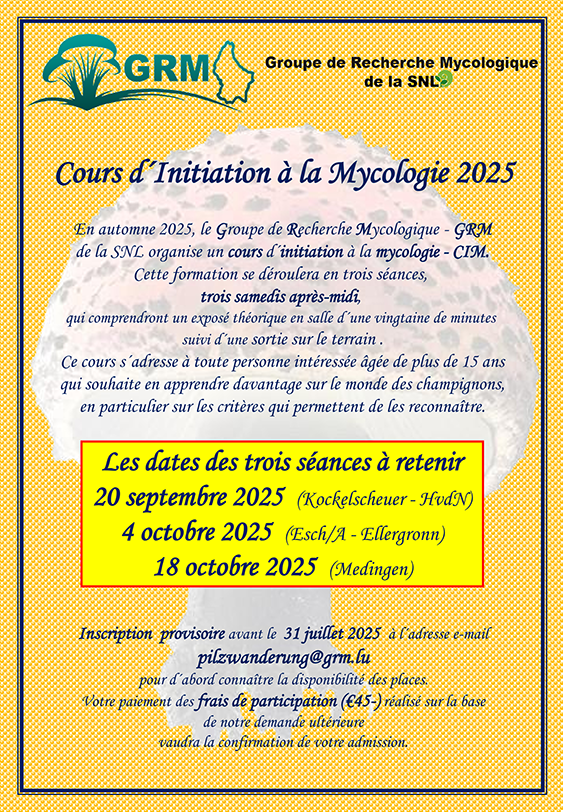 GRM

Groupe de Recherche Mycologique de la SNL

Cours d´Initiation à la Mycologie 2025

En automne 2025, le Groupe de Recherche Mycologique - GRM de la SNL organise un cours d´initiation à la mycologie - CIM. Cette formation se déroulera en trois séances, trois samedis après-midi, qui comprendront un exposé théorique en salle d´une vingtaine de minutes suivi d´une sortie sur le terrain . Ce cours s´adresse à toute personne intéressée âgée de plus de 15 ans qui souhaite en apprendre davantage sur le monde des champignons, en particulier sur les critères qui permettent de les reconnaître.

Les dates des trois séances à retenir
20 septembre 2025 (Kockelscheuer - HvdN)
4 octobre 2025 (Esch/A - Ellergronn)
18 octobre 2025 (Medingen)

Inscription provisoire avant le 31 juillet 2025 à l´adresse e-mail
pilzwanderung@grm.lu
pour d´abord connaître la disponibilité des places.
Votre paiement des frais de participation (€45-) réalisé sur la base de notre demande ultérieure vaudra la confirmation de votre admission.